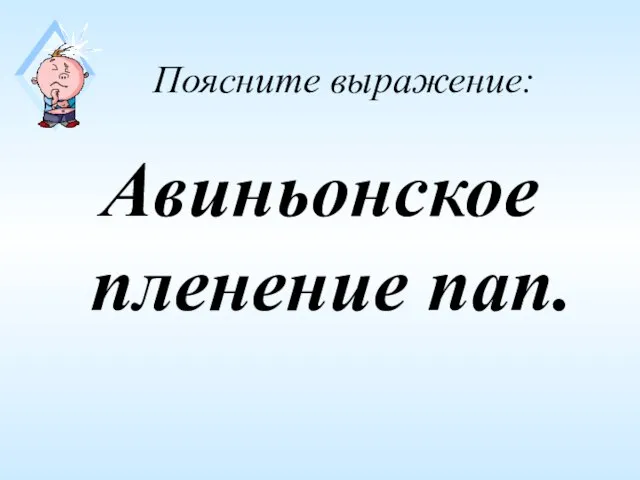 Поясните выражение:

Авиньонское пленение пап.